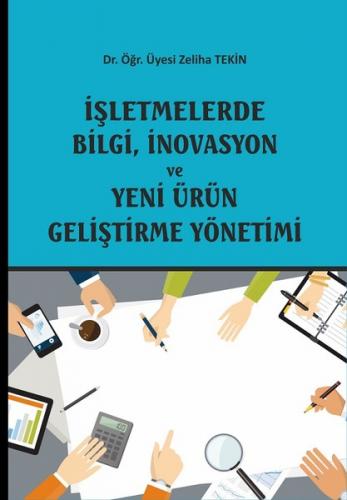 Dr. Öğr. Üyesi Zeliha TEKİN

İŞLETMELERDE BİLGİ, İNOVASYON ve YENİ ÜRÜN GELİŞTİRME YÖNETİMİ